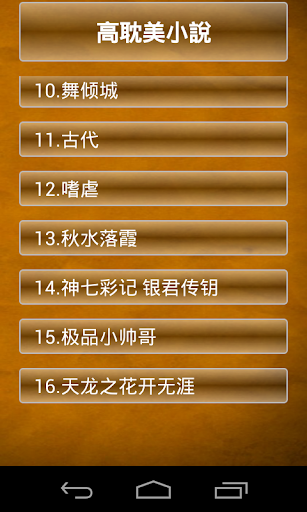 高耽美小說

10.舞倾城

11.古代

12.嗜虐

13.秋水落霞

14.神七彩记 银君传钥

15.极品小帅哥

16.天龙之花开无涯